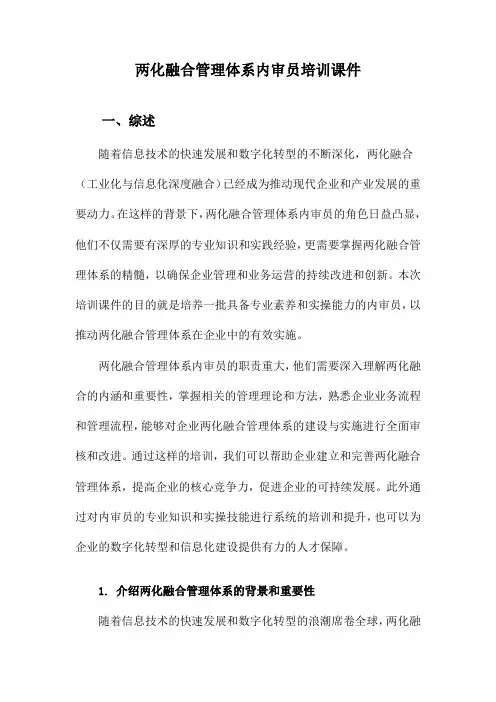 两化融合管理体系内审员培训课件

一、综述

随着信息技术的快速发展和数字化转型的不断深化，两化融合（工业化与信息化深度融合）已经成为推动现代企业和产业发展的重要动力。在这样的背景下，两化融合管理体系内审员的角色日益凸显，他们不仅需要有深厚的专业知识和实践经验，更需要掌握两化融合管理体系的精髓，以确保企业管理和业务运营的持续改进和创新。本次培训课件的目的就是培养一批具备专业素养和实操能力的内审员，以推动两化融合管理体系在企业中的有效实施。

两化融合管理体系内审员的职责重大，他们需要深入理解两化融合的内涵和重要性，掌握相关的管理理论和方法，熟悉企业业务流程和管理流程，能够对企业两化融合管理体系的建设与实施进行全面审核和改进。通过这样的培训，我们可以帮助企业建立和完善两化融合管理体系，提高企业的核心竞争力，促进企业的可持续发展。此外通过对内审员的专业知识和实操技能进行系统的培训和提升，也可以为企业的数字化转型和信息化建设提供有力的人才保障。

1. 介绍两化融合管理体系的背景和重要性

随着信息技术的快速发展和数字化转型的浪潮席卷全球，两化融